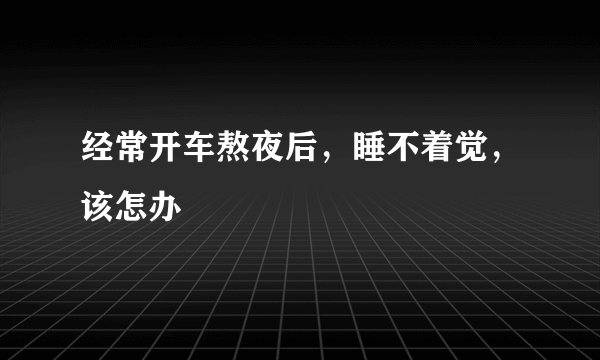 经常开车熬夜后，睡不着觉，该怎办